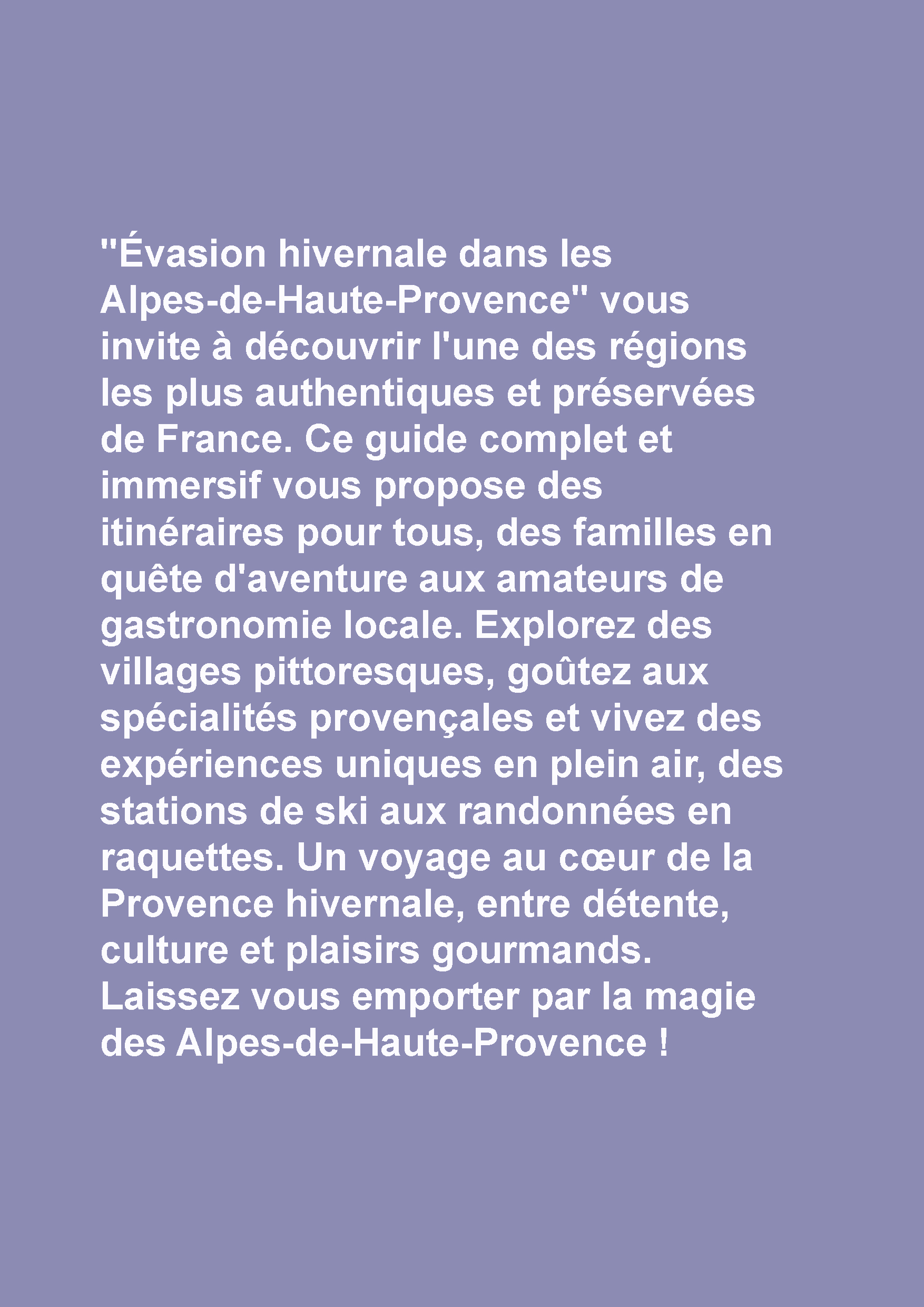 "Évasion hivernale dans les Alpes-de-Haute-Provence" vous invite à découvrir l'une des régions les plus authentiques et préservées de France. Ce guide complet et immersif vous propose des itinéraires pour tous, des familles en quête d'aventure aux amateurs de gastronomie locale. Explorez des villages pittoresques, goûtez aux spécialités provençales et vivez des expériences uniques en plein air, des stations de ski aux randonnées en raquettes. Un voyage au cœur de la Provence hivernale, entre détente, culture et plaisirs gourmands. Laissez vous emporter par la magie des Alpes-de-Haute-Provence !